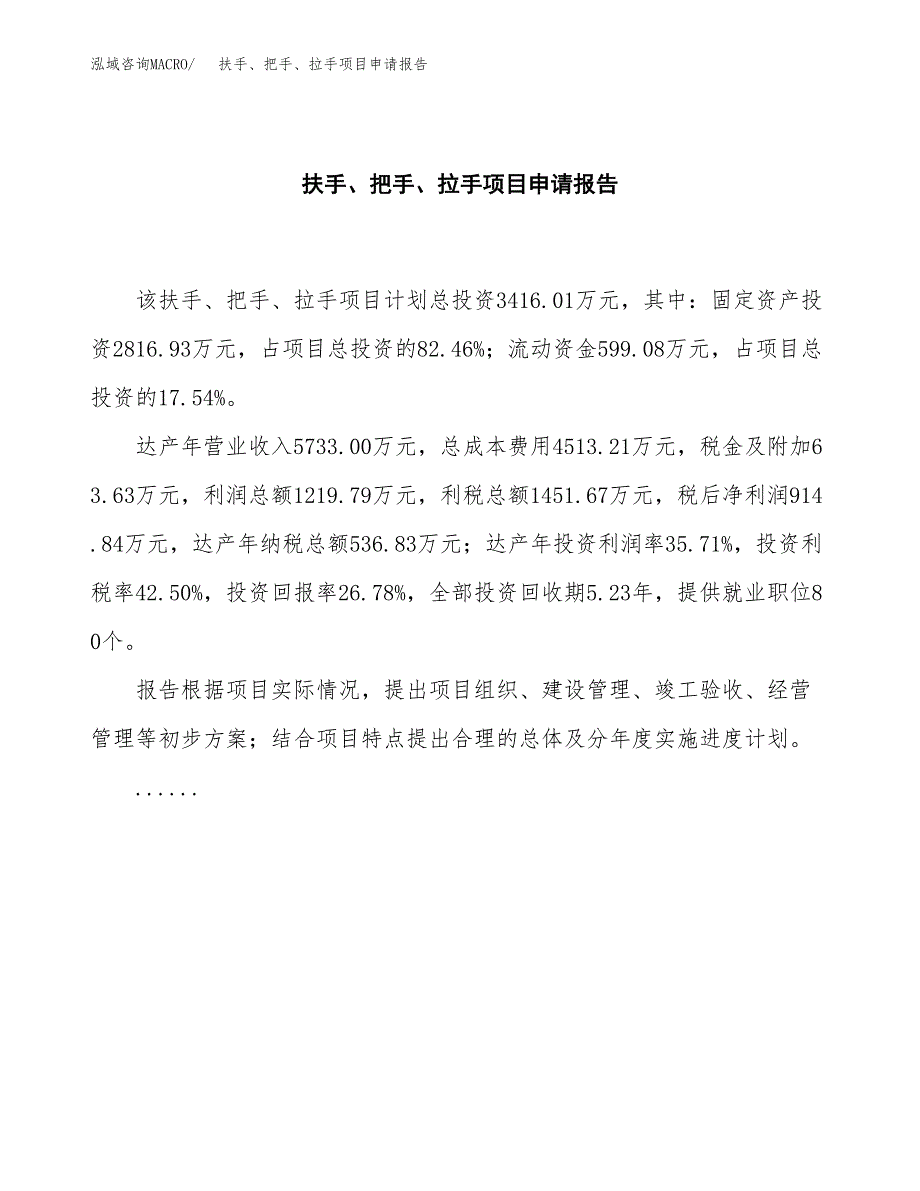 泓域咨询MACRO/　扶手、把手、拉手项目申请报告

扶手、把手、拉手项目申请报告

该扶手、把手、拉手项目计划总投资3416.01万元，其中：固定资产投资2816.93万元，占项目总投资的82.46%；流动资金599.08万元，占项目总投资的17.54%。

达产年营业收入5733.00万元，总成本费用4513.21万元，税金及附加63.63万元，利润总额1219.79万元，利税总额1451.67万元，税后净利润914.84万元，达产年纳税总额536.83万元；达产年投资利润率35.71%，投资利税率42.50%，投资回报率26.78%，全部投资回收期5.23年，提供就业职位80个。

报告根据项目实际情况，提出项目组织、建设管理、竣工验收、经营管理等初步方案；结合项目特点提出合理的总体及分年度实施进度计划。

......